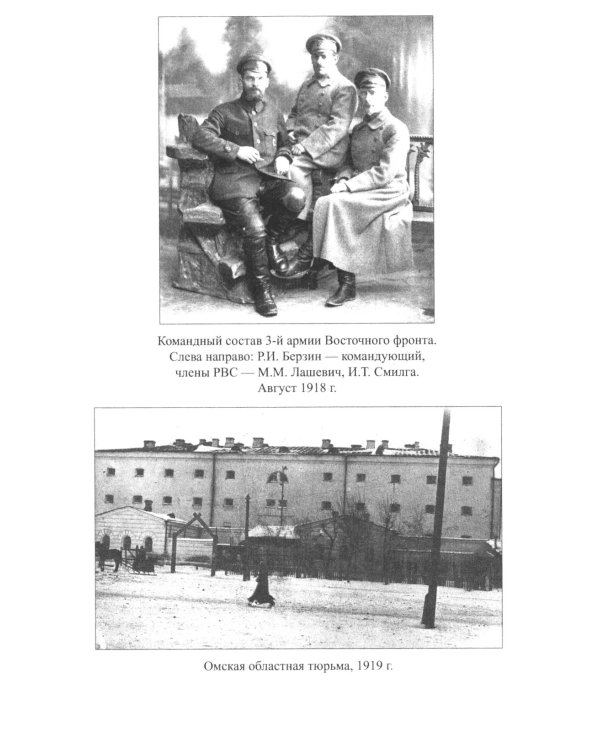 Командный состав 3-й армии Восточного фронта. Слева направо: Р.И. Берзин — командующий, члены РВС — М.М. Лашевич, И.Т. Смилга. Август 1918 г.

Омская областная тюрьма, 1919 г.